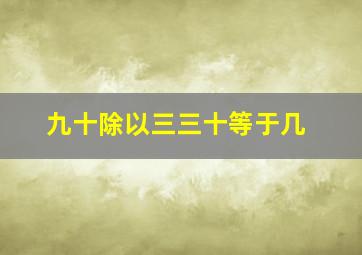 九十除以三三十等于几